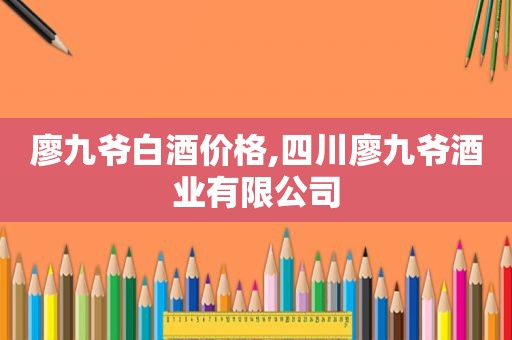 廖九爷白酒价格,四川廖九爷酒业有限公司